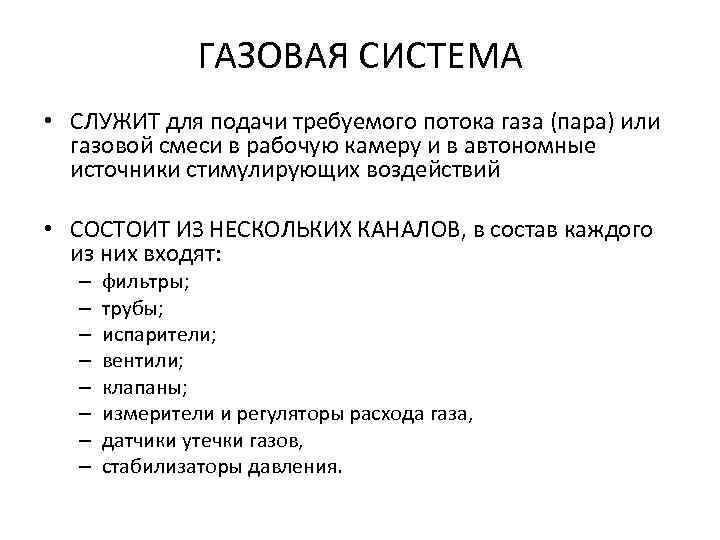 ГАЗОВАЯ СИСТЕМА

• СЛУЖИТ для подачи требуемого потока газа (пара) или газовой смеси в рабочую камеру и в автономные источники стимулирующих воздействий

• СОСТОИТ ИЗ НЕСКОЛЬКИХ КАНАЛОВ, в состав каждого из них входят:
– фильтры;
– трубы;
– испарители;
– вентили;
– клапаны;
– измерители и регуляторы расхода газа,
– датчики утечки газов,
– стабилизаторы давления.